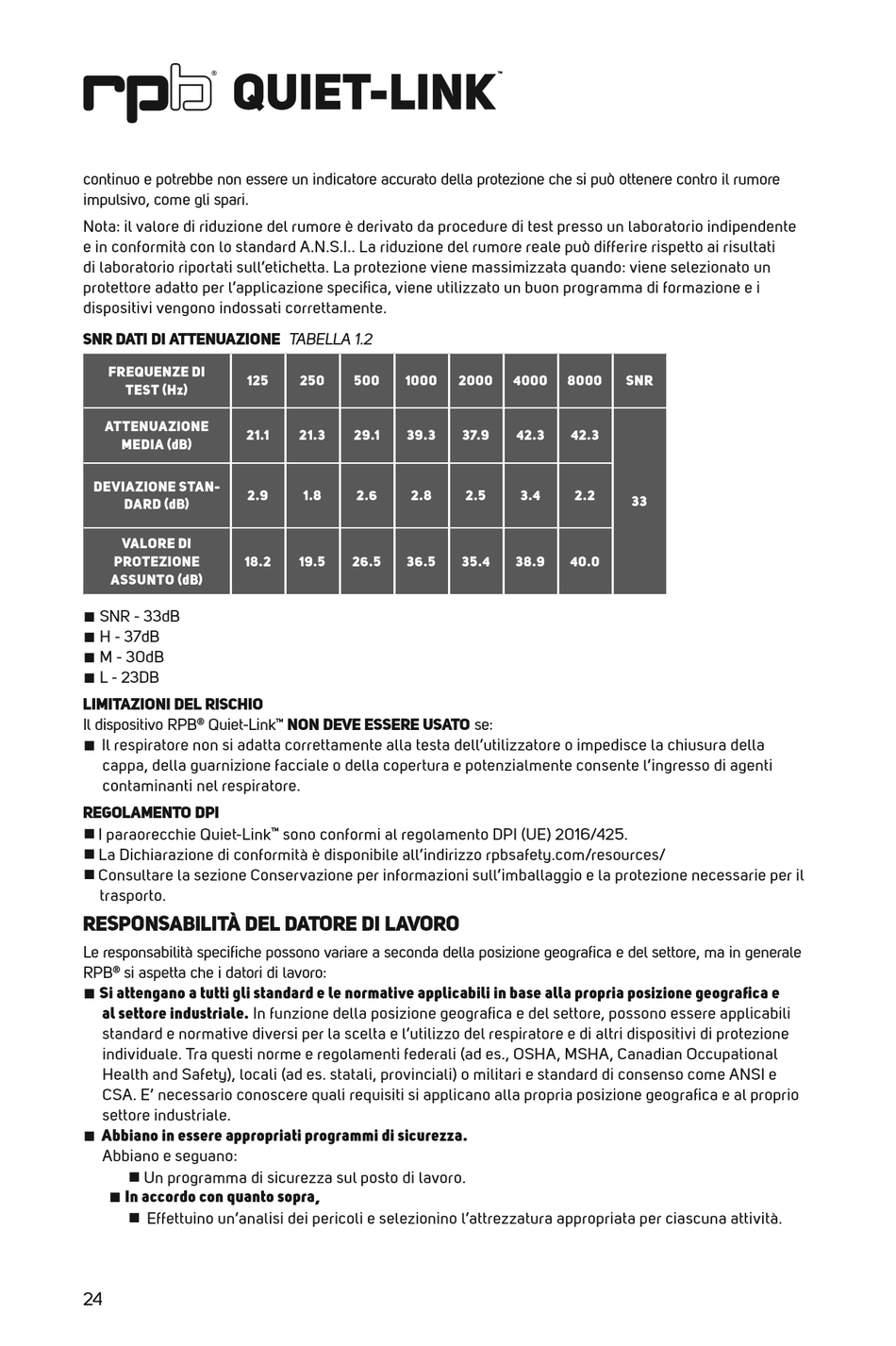 rpb® QUIET-LINK™

continuo e potrebbe non essere un indicatore accurato della protezione che si può ottenere contro il rumore impulsivo, come gli spari.

Nota: il valore di riduzione del rumore è derivato da procedure di test presso un laboratorio indipendente e in conformità con lo standard A.N.S.I.. La riduzione del rumore reale può differire rispetto ai risultati di laboratorio riportati sull'etichetta. La protezione viene massimizzata quando: viene selezionato un protettore adatto per l'applicazione specifica, viene utilizzato un buon programma di formazione e i dispositivi vengono indossati correttamente.

SNR DATI DI ATTENUAZIONE TABELLA 1.2

| FREQUENZE DI TEST (Hz) | 125 | 250 | 500 | 1000 | 2000 | 4000 | 8000 | SNR |
|---|---|---|---|---|---|---|---|---|
| ATTENUAZIONE MEDIA (dB) | 21.1 | 21.3 | 29.1 | 39.3 | 37.9 | 42.3 | 42.3 | 33 |
| DEVIAZIONE STANDARD (dB) | 2.9 | 1.8 | 2.6 | 2.8 | 2.5 | 3.4 | 2.2 | |
| VALORE DI PROTEZIONE ASSUNTO (dB) | 18.2 | 19.5 | 26.5 | 36.5 | 35.4 | 38.9 | 40.0 | |

■ SNR - 33dB
■ H - 37dB
■ M - 30dB
■ L - 23DB

LIMITAZIONI DEL RISCHIO
Il dispositivo RPB® Quiet-Link™ NON DEVE ESSERE USATO se:
■ Il respiratore non si adatta correttamente alla testa dell'utilizzatore o impedisce la chiusura della cappa, della guarnizione facciale o della copertura e potenzialmente consente l'ingresso di agenti contaminanti nel respiratore.

REGOLAMENTO DPI
■ I paraorecchie Quiet-Link™ sono conformi al regolamento DPI (UE) 2016/425.
■ La Dichiarazione di conformità è disponibile all'indirizzo rpbsafety.com/resources/
■ Consultare la sezione Conservazione per informazioni sull'imballaggio e la protezione necessarie per il trasporto.

RESPONSABILITÀ DEL DATORE DI LAVORO
Le responsabilità specifiche possono variare a seconda della posizione geografica e del settore, ma in generale RPB® si aspetta che i datori di lavoro:
■ Si attengano a tutti gli standard e le normative applicabili in base alla propria posizione geografica e al settore industriale. In funzione della posizione geografica e del settore, possono essere applicabili standard e normative diversi per la scelta e l'utilizzo del respiratore e di altri dispositivi di protezione individuale. Tra questi norme e regolamenti federali (ad es., OSHA, MSHA, Canadian Occupational Health and Safety), locali (ad es. statali, provinciali) o militari e standard di consenso come ANSI e CSA. E' necessario conoscere quali requisiti si applicano alla propria posizione geografica e al proprio settore industriale.
■ Abbiano in essere appropriati programmi di sicurezza.
Abbiano e seguano:
■ Un programma di sicurezza sul posto di lavoro.
■ In accordo con quanto sopra,
■ Effettuino un'analisi dei pericoli e selezionino l'attrezzatura appropriata per ciascuna attività.

24